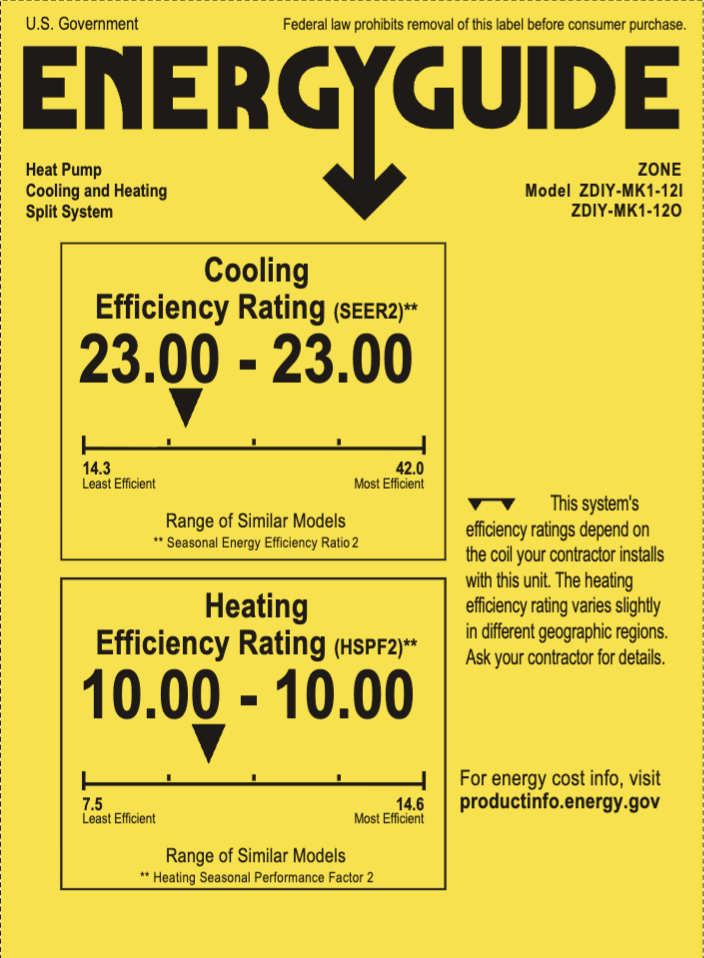 U.S. Government

Federal law prohibits removal of this label before consumer purchase.

ENERGYGUIDE

Heat Pump
Cooling and Heating
Split System

ZONE
Model ZDIY-MK1-12I
ZDIY-MK1-12O

Cooling
Efficiency Rating (SEER2)**
23.00 - 23.00

14.3
Least Efficient

42.0
Most Efficient

Range of Similar Models
** Seasonal Energy Efficiency Ratio 2

Heating
Efficiency Rating (HSPF2)**
10.00 - 10.00

7.5
Least Efficient

14.6
Most Efficient

Range of Similar Models
** Heating Seasonal Performance Factor 2

This system's efficiency ratings depend on the coil your contractor installs with this unit. The heating efficiency rating varies slightly in different geographic regions. Ask your contractor for details.

For energy cost info, visit
productinfo.energy.gov